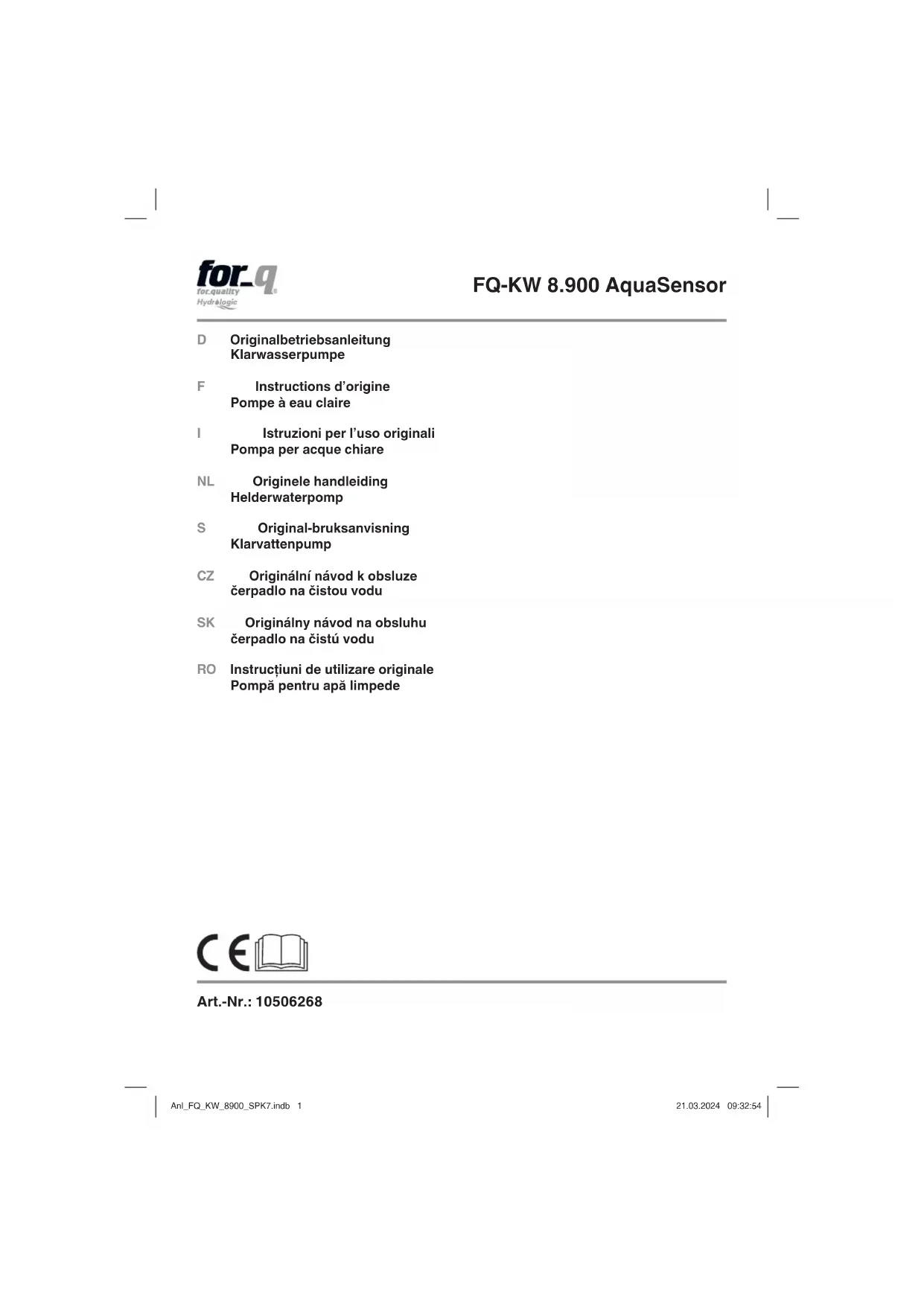 for_q
for.quality
Hydrologic

FQ-KW 8.900 AquaSensor

D Originalbetriebsanleitung
Klarwasserpumpe

F Instructions d’origine
Pompe à eau claire

I Istruzioni per l’uso originali
Pompa per acque chiare

NL Originele handleiding
Helderwaterpomp

S Original-bruksanvisning
Klarvattenpump

CZ Originální návod k obsluze
čerpadlo na čistou vodu

SK Originálny návod na obsluhu
čerpadlo na čistú vodu

RO Instrucțiuni de utilizare originale
Pompă pentru apă limpede

CE

Art.-Nr.: 10506268

Anl_FQ_KW_8900_SPK7.indb 1

21.03.2024 09:32:54